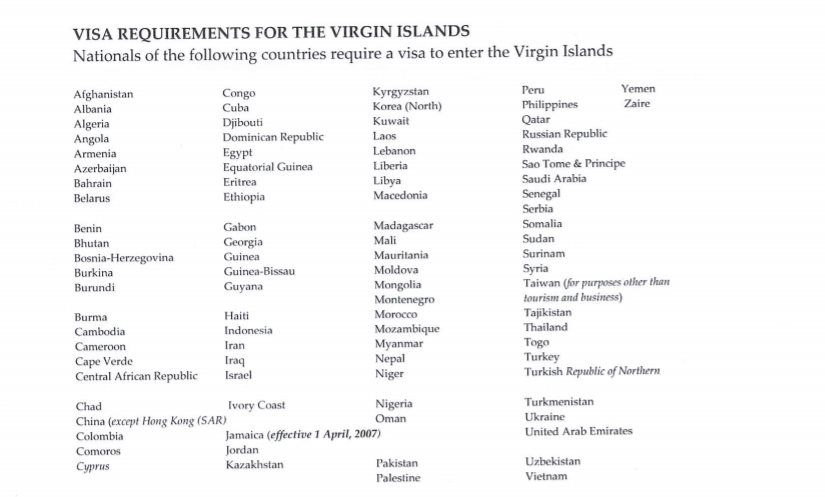 VISA REQUIREMENTS FOR THE VIRGIN ISLANDS
Nationals of the following countries require a visa to enter the Virgin Islands

Afghanistan
Albania
Algeria
Angola
Armenia
Azerbaijan
Bahrain
Belarus

Benin
Bhutan
Bosnia-Herzegovina
Burkina
Burundi

Burma
Cambodia
Cameroon
Cape Verde
Central African Republic

Chad
China (except Hong Kong (SAR)
Colombia
Comoros
Cyprus

Congo
Cuba
Djibouti
Dominican Republic
Egypt
Equatorial Guinea
Eritrea
Ethiopia

Gabon
Georgia
Guinea
Guinea-Bissau
Guyana

Haiti
Indonesia
Iran
Iraq
Israel

Ivory Coast

Jamaica (effective 1 April, 2007)
Jordan
Kazakhstan

Kyrgyzstan
Korea (North)
Kuwait
Laos
Lebanon
Liberia
Libya
Macedonia

Madagascar
Mali
Mauritania
Moldova
Mongolia
Montenegro
Morocco
Mozambique
Myanmar
Nepal
Niger

Nigeria
Oman

Pakistan
Palestine

Peru
Philippines
Qatar
Russian Republic
Rwanda
Sao Tome & Principe
Saudi Arabia
Senegal
Serbia
Somalia
Sudan
Surinam
Syria
Taiwan (for purposes other than tourism and business)
Tajikistan
Thailand
Togo
Turkey
Turkish Republic of Northern

Turkmenistan
Ukraine
United Arab Emirates

Uzbekistan
Vietnam

Yemen
Zaire